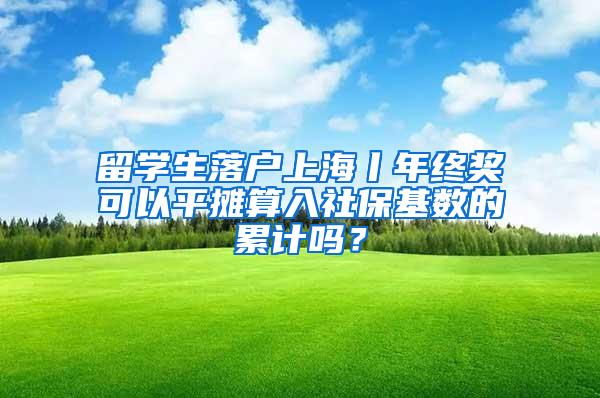 留学生落户上海丨年终奖可以平摊算入社保基数的累计吗？